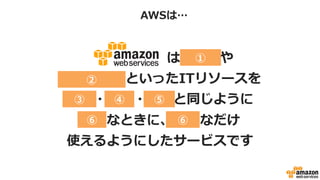 AWSは…

amazon web services は ① や

② といったITリソースを

③ ・ ④ ・ ⑤ と同じように

⑥ なときに、 ⑥ なだけ

使えるようにしたサービスです

amazon web services